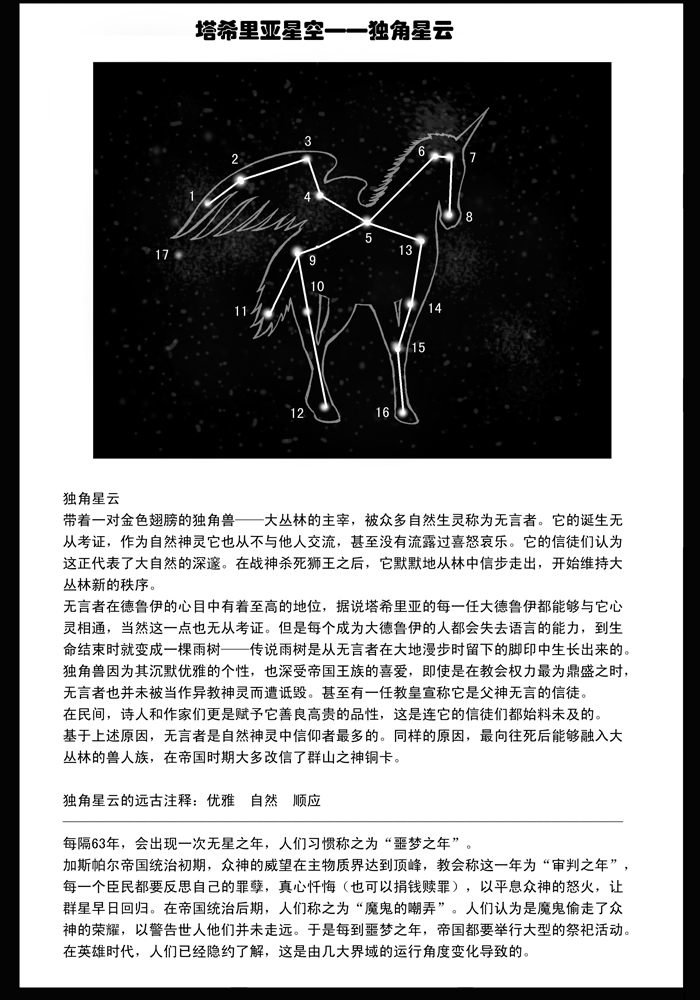 塔希里亚星空——独角星云

1
2
3
4
5
6
7
8
9
10
11
12
13
14
15
16
17

独角星云
带着一对金色翅膀的独角兽——大丛林的主宰，被众多自然生灵称为无言者。它的诞生无从考证，作为自然神灵它也从不与他人交流，甚至没有流露过喜怒哀乐。它的信徒们认为这正代表了大自然的深邃。在战神杀死狮王之后，它默默地从林中信步走出，开始维持大丛林新的秩序。
无言者在德鲁伊的心目中有着至高的地位，据说塔希里亚的每一任大德鲁伊都能够与它心灵相通，当然这一点也无从考证。但是每个成为大德鲁伊的人都会失去语言的能力，到生命结束时就变成一棵雨树——传说雨树是从无言者在大地漫步时留下的脚印中生长出来的。
独角兽因为其沉默优雅的个性，也深受帝国王族的喜爱，即使是在教会权力最为鼎盛之时，无言者也并未被当作异教神灵而遭诋毁。甚至有一任教皇宣称它是父神无言的信徒。
在民间，诗人和作家们更是赋予它善良高贵的品性，这是连它的信徒们都始料未及的。
基于上述原因，无言者是自然神灵中信仰者最多的。同样的原因，最向往死后能够融入大丛林的兽人族，在帝国时期大多改信了群山之神铜卡。

独角星云的远古注释：优雅　自然　顺应

每隔63年，会出现一次无星之年，人们习惯称之为“噩梦之年”。
加斯帕尔帝国统治初期，众神的威望在主物质界达到顶峰，教会称这一年为“审判之年”，每一个臣民都要反思自己的罪孽，真心忏悔（也可以捐钱赎罪），以平息众神的怒火，让群星早日回归。在帝国统治后期，人们称之为“魔鬼的嘲弄”。人们认为是魔鬼偷走了众神的荣耀，以警告世人他们并未走远。于是每到噩梦之年，帝国都要举行大型的祭祀活动。
在英雄时代，人们已经隐约了解，这是由几大界域的运行角度变化导致的。